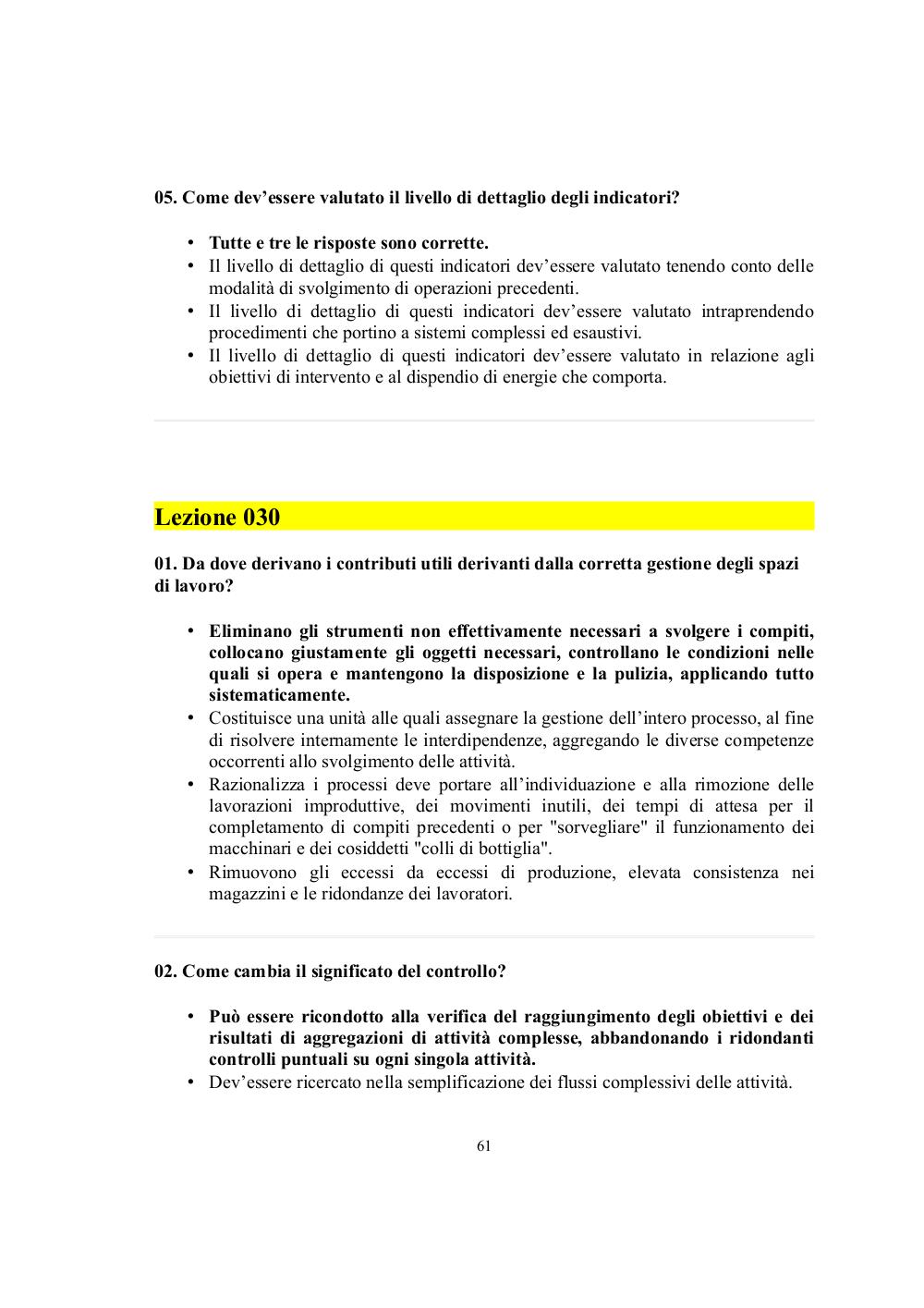 05. Come dev’essere valutato il livello di dettaglio degli indicatori?

• Tutte e tre le risposte sono corrette.
• Il livello di dettaglio di questi indicatori dev’essere valutato tenendo conto delle modalità di svolgimento di operazioni precedenti.
• Il livello di dettaglio di questi indicatori dev’essere valutato intraprendendo procedimenti che portino a sistemi complessi ed esaustivi.
• Il livello di dettaglio di questi indicatori dev’essere valutato in relazione agli obiettivi di intervento e al dispendio di energie che comporta.

Lezione 030

01. Da dove derivano i contributi utili derivanti dalla corretta gestione degli spazi di lavoro?

• Eliminano gli strumenti non effettivamente necessari a svolgere i compiti, collocano giustamente gli oggetti necessari, controllano le condizioni nelle quali si opera e mantengono la disposizione e la pulizia, applicando tutto sistematicamente.
• Costituisce una unità alle quali assegnare la gestione dell’intero processo, al fine di risolvere internamente le interdipendenze, aggregando le diverse competenze occorrenti allo svolgimento delle attività.
• Razionalizza i processi deve portare all’individuazione e alla rimozione delle lavorazioni improduttive, dei movimenti inutili, dei tempi di attesa per il completamento di compiti precedenti o per "sorvegliare" il funzionamento dei macchinari e dei cosiddetti "colli di bottiglia".
• Rimuovono gli eccessi da eccessi di produzione, elevata consistenza nei magazzini e le ridondanze dei lavoratori.

02. Come cambia il significato del controllo?

• Può essere ricondotto alla verifica del raggiungimento degli obiettivi e dei risultati di aggregazioni di attività complesse, abbandonando i ridondanti controlli puntuali su ogni singola attività.
• Dev’essere ricercato nella semplificazione dei flussi complessivi delle attività.

61